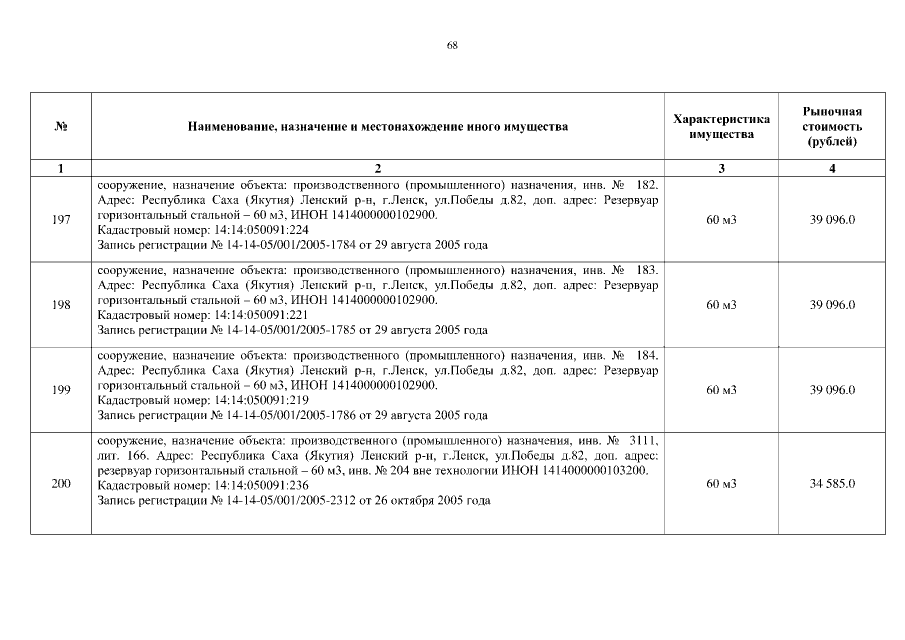 68

| № | Наименование, назначение и местонахождение иного имущества | Характеристика имущества | Рыночная стоимость (рублей) |
|---|---|---|---|
| 1 | 2 | 3 | 4 |
| 197 | сооружение, назначение объекта: производственного (промышленного) назначения, инв. № 182. Адрес: Республика Саха (Якутия) Ленский р-н, г.Ленск, ул.Победы д.82, доп. адрес: Резервуар горизонтальный стальной – 60 м3, ИНОН 1414000000102900. Кадастровый номер: 14:14:050091:224 Запись регистрации № 14-14-05/001/2005-1784 от 29 августа 2005 года | 60 м3 | 39 096.0 |
| 198 | сооружение, назначение объекта: производственного (промышленного) назначения, инв. № 183. Адрес: Республика Саха (Якутия) Ленский р-н, г.Ленск, ул.Победы д.82, доп. адрес: Резервуар горизонтальный стальной – 60 м3, ИНОН 1414000000102900. Кадастровый номер: 14:14:050091:221 Запись регистрации № 14-14-05/001/2005-1785 от 29 августа 2005 года | 60 м3 | 39 096.0 |
| 199 | сооружение, назначение объекта: производственного (промышленного) назначения, инв. № 184. Адрес: Республика Саха (Якутия) Ленский р-н, г.Ленск, ул.Победы д.82, доп. адрес: Резервуар горизонтальный стальной – 60 м3, ИНОН 1414000000102900. Кадастровый номер: 14:14:050091:219 Запись регистрации № 14-14-05/001/2005-1786 от 29 августа 2005 года | 60 м3 | 39 096.0 |
| 200 | сооружение, назначение объекта: производственного (промышленного) назначения, инв. № 3111, лит. 166. Адрес: Республика Саха (Якутия) Ленский р-н, г.Ленск, ул.Победы д.82, доп. адрес: резервуар горизонтальный стальной – 60 м3, инв. № 204 вне технологии ИНОН 1414000000103200. Кадастровый номер: 14:14:050091:236 Запись регистрации № 14-14-05/001/2005-2312 от 26 октября 2005 года | 60 м3 | 34 585.0 |